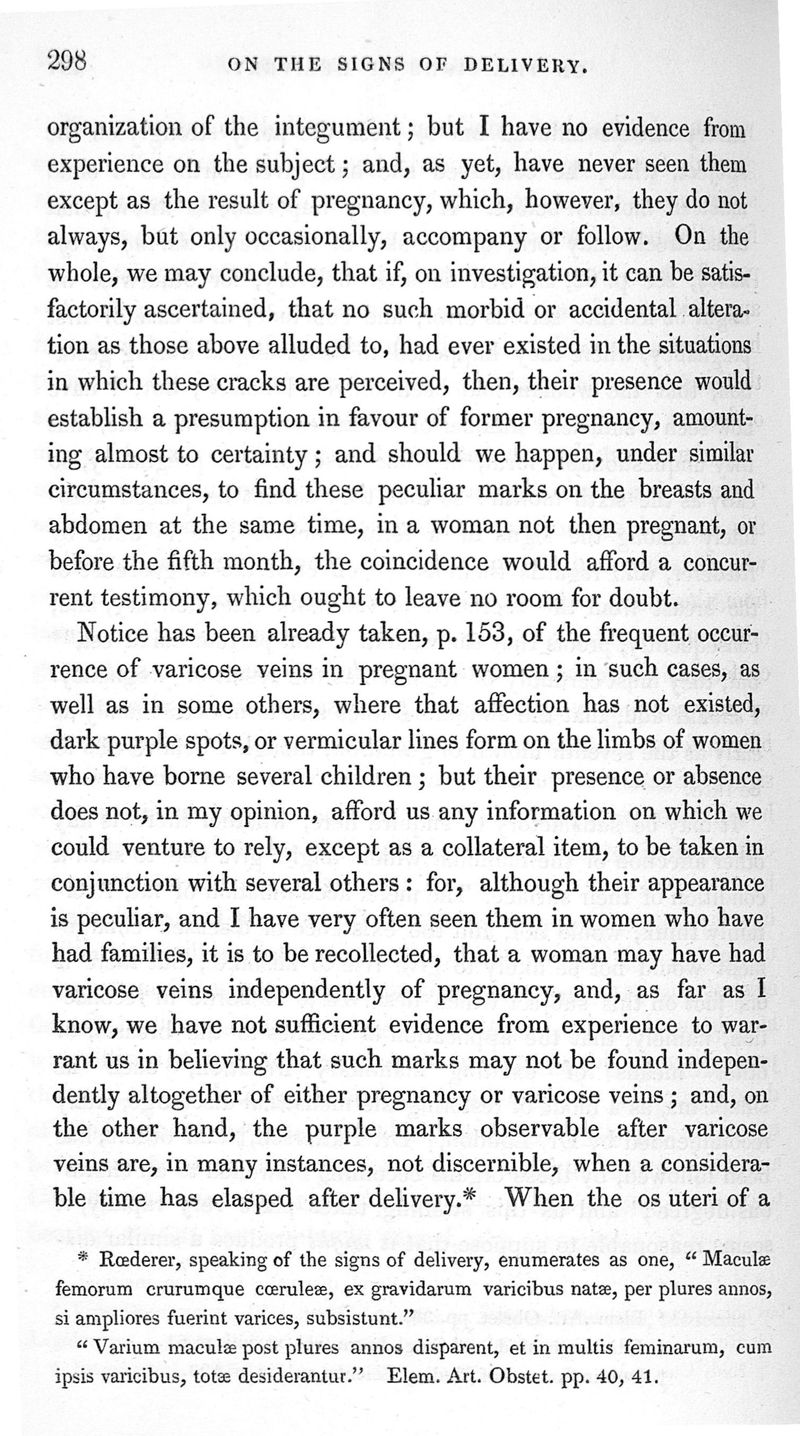 298 ON THE SIGNS OF DELIVERY.

organization of the integument; but I have no evidence from experience on the subject; and, as yet, have never seen them except as the result of pregnancy, which, however, they do not always, but only occasionally, accompany or follow. On the whole, we may conclude, that if, on investigation, it can be satisfactorily ascertained, that no such morbid or accidental alteration as those above alluded to, had ever existed in the situations in which these cracks are perceived, then, their presence would establish a presumption in favour of former pregnancy, amounting almost to certainty; and should we happen, under similar circumstances, to find these peculiar marks on the breasts and abdomen at the same time, in a woman not then pregnant, or before the fifth month, the coincidence would afford a concurrent testimony, which ought to leave no room for doubt.

Notice has been already taken, p. 153, of the frequent occurrence of varicose veins in pregnant women; in such cases, as well as in some others, where that affection has not existed, dark purple spots, or vermicular lines form on the limbs of women who have borne several children; but their presence or absence does not, in my opinion, afford us any information on which we could venture to rely, except as a collateral item, to be taken in conjunction with several others: for, although their appearance is peculiar, and I have very often seen them in women who have had families, it is to be recollected, that a woman may have had varicose veins independently of pregnancy, and, as far as I know, we have not sufficient evidence from experience to warrant us in believing that such marks may not be found independently altogether of either pregnancy or varicose veins; and, on the other hand, the purple marks observable after varicose veins are, in many instances, not discernible, when a considerable time has elasped after delivery.* When the os uteri of a

* Rœderer, speaking of the signs of delivery, enumerates as one, "Maculæ femorum crurumque cœruleæ, ex gravidarum varicibus natæ, per plures annos, si ampliores fuerint varices, subsistunt."

"Varium maculæ post plures annos disparent, et in multis feminarum, cum ipsis varicibus, totæ desiderantur." Elem. Art. Obstet. pp. 40, 41.